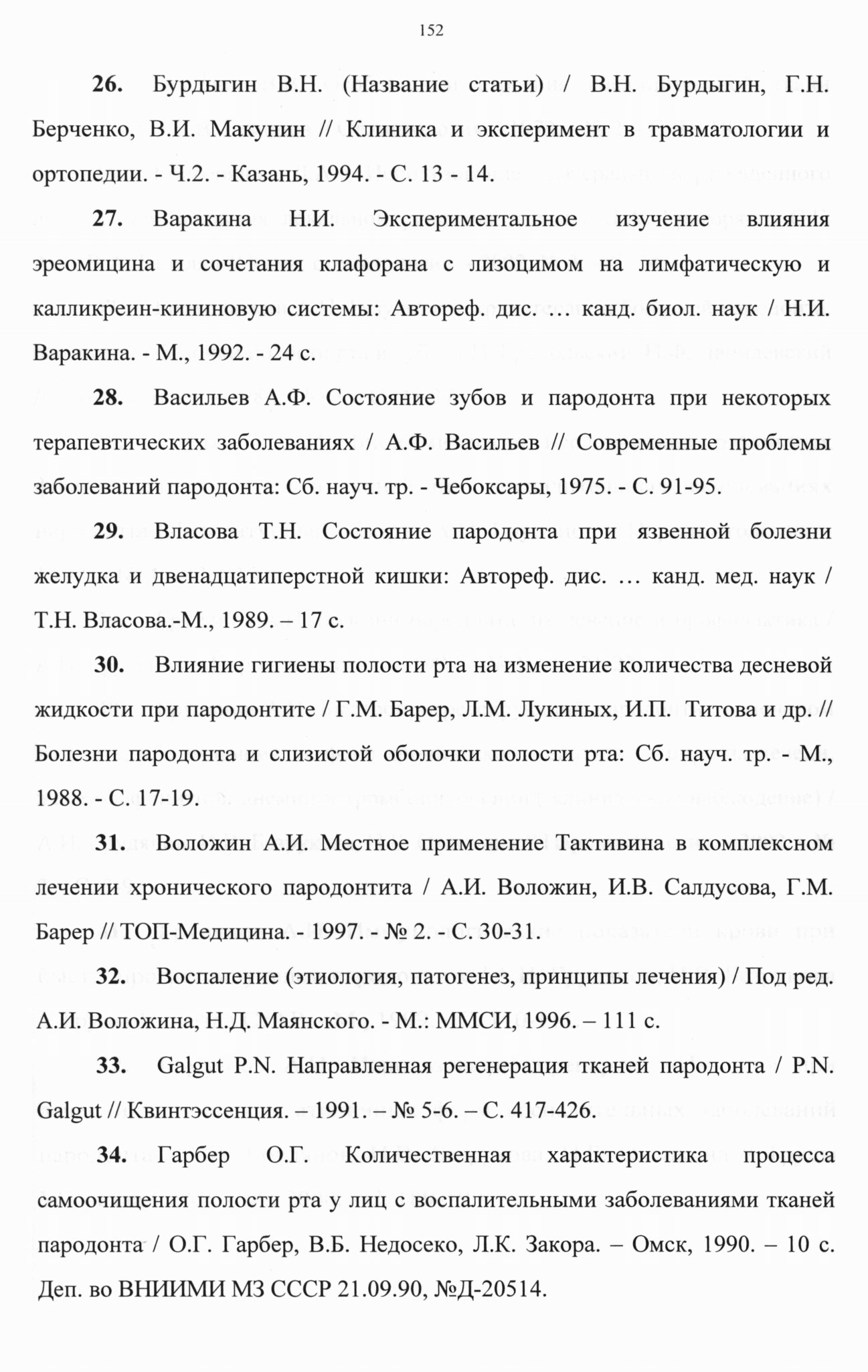 152

26. Бурдыгин В.Н. (Название статьи) / В.Н. Бурдыгин, Г.Н. Берченко, В.И. Макунин // Клиника и эксперимент в травматологии и ортопедии. - Ч.2. - Казань, 1994. - С. 13 - 14.

27. Варакина Н.И. Экспериментальное изучение влияния эреомицина и сочетания клафорана с лизоцимом на лимфатическую и калликреин-кининовую системы: Автореф. дис. … канд. биол. наук / Н.И. Варакина. - М., 1992. - 24 с.

28. Васильев А.Ф. Состояние зубов и пародонта при некоторых терапевтических заболеваниях / А.Ф. Васильев // Современные проблемы заболеваний пародонта: Сб. науч. тр. - Чебоксары, 1975. - С. 91-95.

29. Власова Т.Н. Состояние пародонта при язвенной болезни желудка и двенадцатиперстной кишки: Автореф. дис. … канд. мед. наук / Т.Н. Власова.-М., 1989. – 17 с.

30. Влияние гигиены полости рта на изменение количества десневой жидкости при пародонтите / Г.М. Барер, Л.М. Лукиных, И.П. Титова и др. // Болезни пародонта и слизистой оболочки полости рта: Сб. науч. тр. - М., 1988. - С. 17-19.

31. Воложин А.И. Местное применение Тактивина в комплексном лечении хронического пародонтита / А.И. Воложин, И.В. Салдусова, Г.М. Барер // ТОП-Медицина. - 1997. - № 2. - С. 30-31.

32. Воспаление (этиология, патогенез, принципы лечения) / Под ред. А.И. Воложина, Н.Д. Маянского. - М.: ММСИ, 1996. – 111 с.

33. Galgut P.N. Направленная регенерация тканей пародонта / P.N. Galgut // Квинтэссенция. – 1991. – № 5-6. – С. 417-426.

34. Гарбер О.Г. Количественная характеристика процесса самоочищения полости рта у лиц с воспалительными заболеваниями тканей пародонта / О.Г. Гарбер, В.Б. Недосеко, Л.К. Закора. – Омск, 1990. – 10 с. Деп. во ВНИИМИ МЗ СССР 21.09.90, №Д-20514.